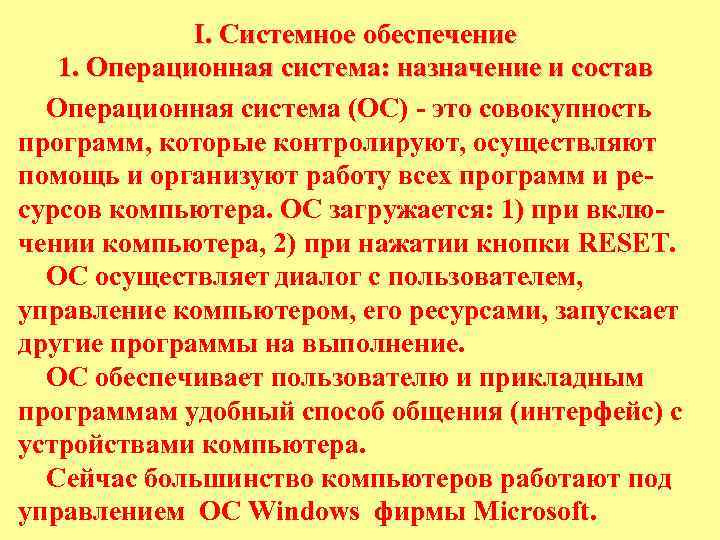 I. Системное обеспечение
1. Операционная система: назначение и состав

Операционная система (ОС) - это совокупность программ, которые контролируют, осуществляют помощь и организуют работу всех программ и ресурсов компьютера. ОС загружается: 1) при включении компьютера, 2) при нажатии кнопки RESET.

ОС осуществляет диалог с пользователем, управление компьютером, его ресурсами, запускает другие программы на выполнение.

ОС обеспечивает пользователю и прикладным программам удобный способ общения (интерфейс) с устройствами компьютера.

Сейчас большинство компьютеров работают под управлением ОС Windows фирмы Microsoft.